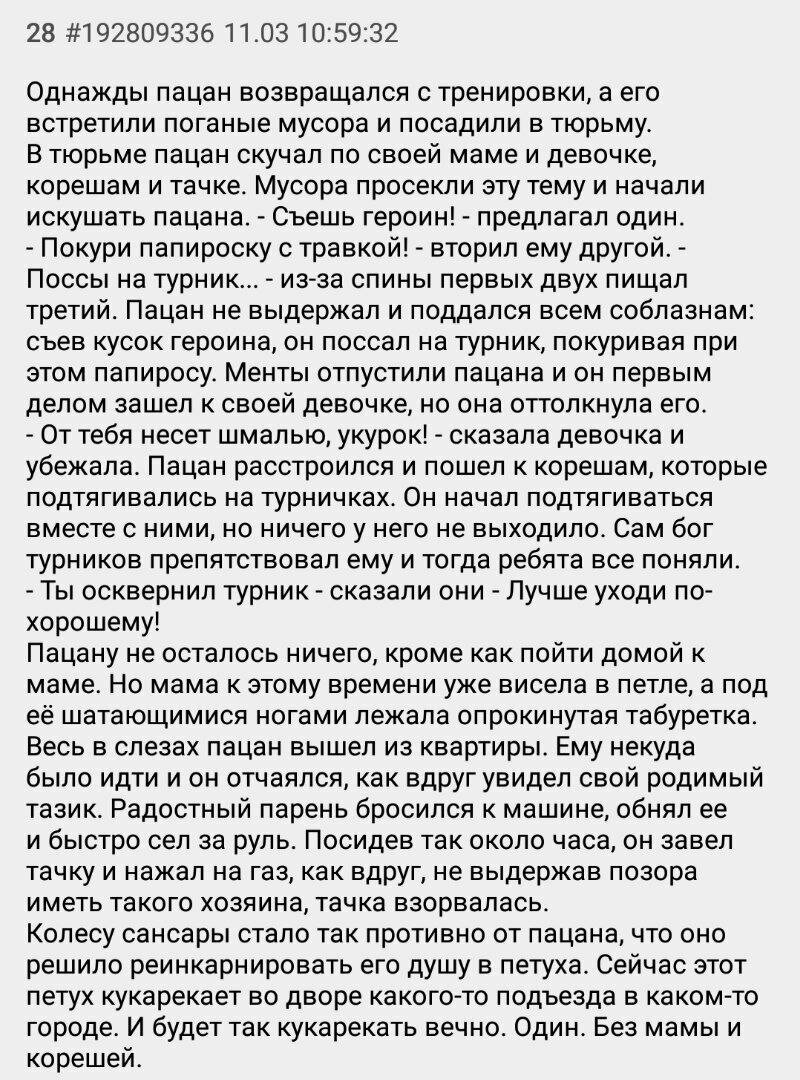 28 #192809336 11.03 10:59:32

Однажды пацан возвращался с тренировки, а его встретили поганые мусора и посадили в тюрьму.
В тюрьме пацан скучал по своей маме и девочке, корешам и тачке. Мусора просекли эту тему и начали искушать пацана. - Съешь героин! - предлагал один.
- Покури папироску с травкой! - вторил ему другой. - Поссы на турник... - из-за спины первых двух пищал третий. Пацан не выдержал и поддался всем соблазнам: съев кусок героина, он поссал на турник, покуривая при этом папиросу. Менты отпустили пацана и он первым делом зашел к своей девочке, но она оттолкнула его.
- От тебя несет шмалью, укурок! - сказала девочка и убежала. Пацан расстроился и пошел к корешам, которые подтягивались на турничках. Он начал подтягиваться вместе с ними, но ничего у него не выходило. Сам бог турников препятствовал ему и тогда ребята все поняли.
- Ты осквернил турник - сказали они - Лучше уходи по-хорошему!
Пацану не осталось ничего, кроме как пойти домой к маме. Но мама к этому времени уже висела в петле, а под её шатающимися ногами лежала опрокинутая табуретка.
Весь в слезах пацан вышел из квартиры. Ему некуда было идти и он отчаялся, как вдруг увидел свой родимый тазик. Радостный парень бросился к машине, обнял ее и быстро сел за руль. Посидев так около часа, он завел тачку и нажал на газ, как вдруг, не выдержав позора иметь такого хозяина, тачка взорвалась.
Колесу сансары стало так противно от пацана, что оно решило реинкарнировать его душу в петуха. Сейчас этот петух кукарекает во дворе какого-то подъезда в каком-то городе. И будет так кукарекать вечно. Один. Без мамы и корешей.